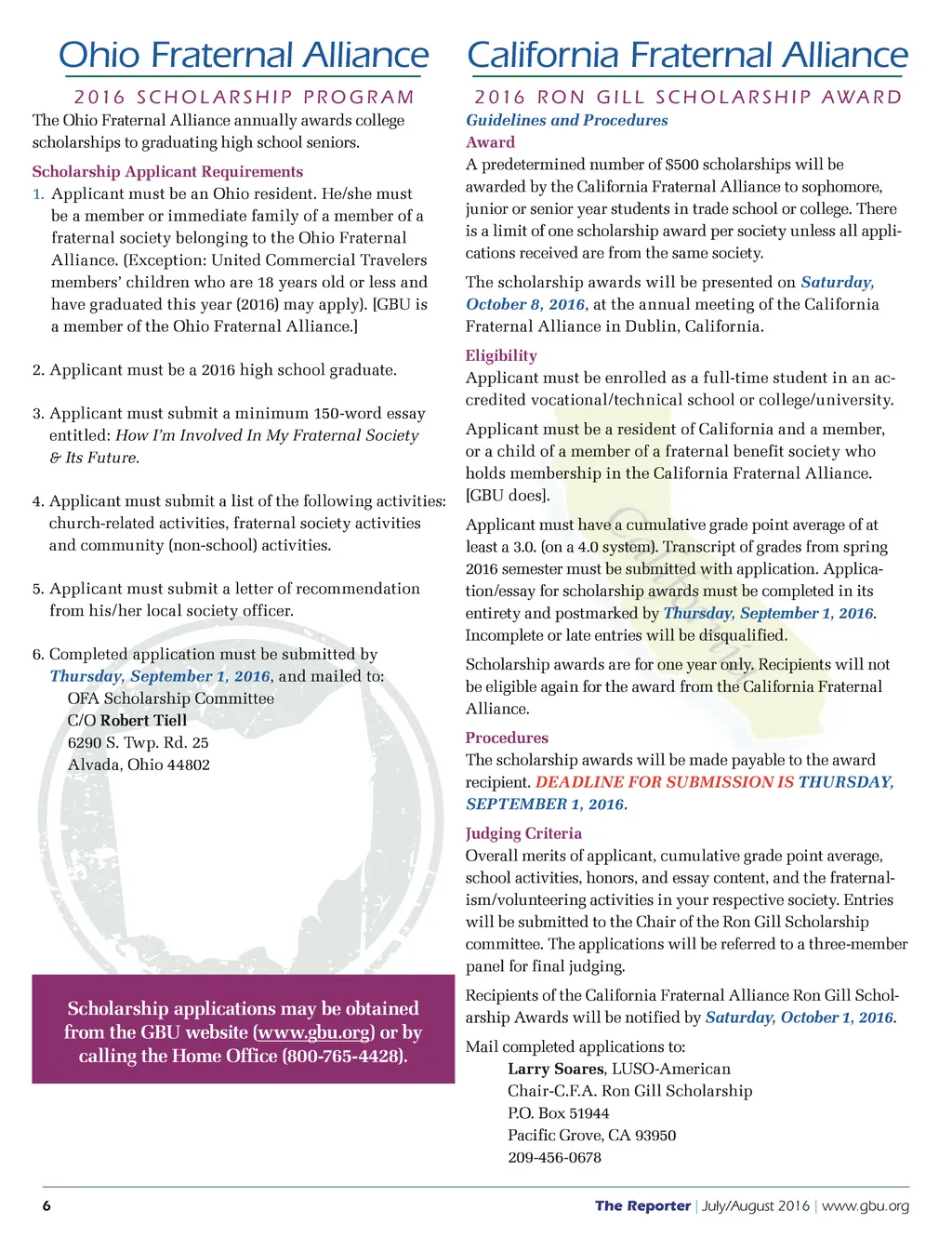 Ohio Fraternal Alliance

2016 SCHOLARSHIP PROGRAM

The Ohio Fraternal Alliance annually awards college scholarships to graduating high school seniors.

Scholarship Applicant Requirements

1. Applicant must be an Ohio resident. He/she must be a member or immediate family of a member of a fraternal society belonging to the Ohio Fraternal Alliance. (Exception: United Commercial Travelers members' children who are 18 years old or less and have graduated this year (2016) may apply). [GBU is a member of the Ohio Fraternal Alliance.]

2. Applicant must be a 2016 high school graduate.

3. Applicant must submit a minimum 150-word essay entitled: How I'm Involved In My Fraternal Society & Its Future.

4. Applicant must submit a list of the following activities: church-related activities, fraternal society activities and community (non-school) activities.

5. Applicant must submit a letter of recommendation from his/her local society officer.

6. Completed application must be submitted by Thursday, September 1, 2016, and mailed to:
OFA Scholarship Committee
C/O Robert Tiell
6290 S. Twp. Rd. 25
Alvada, Ohio 44802

Scholarship applications may be obtained from the GBU website (www.gbu.org) or by calling the Home Office (800-765-4428).

California Fraternal Alliance

2016 RON GILL SCHOLARSHIP AWARD

Guidelines and Procedures

Award

A predetermined number of $500 scholarships will be awarded by the California Fraternal Alliance to sophomore, junior or senior year students in trade school or college. There is a limit of one scholarship award per society unless all applications received are from the same society.

The scholarship awards will be presented on Saturday, October 8, 2016, at the annual meeting of the California Fraternal Alliance in Dublin, California.

Eligibility

Applicant must be enrolled as a full-time student in an accredited vocational/technical school or college/university.

Applicant must be a resident of California and a member, or a child of a member of a fraternal benefit society who holds membership in the California Fraternal Alliance. [GBU does].

Applicant must have a cumulative grade point average of at least a 3.0. (on a 4.0 system). Transcript of grades from spring 2016 semester must be submitted with application. Application/essay for scholarship awards must be completed in its entirety and postmarked by Thursday, September 1, 2016. Incomplete or late entries will be disqualified.

Scholarship awards are for one year only. Recipients will not be eligible again for the award from the California Fraternal Alliance.

Procedures

The scholarship awards will be made payable to the award recipient. DEADLINE FOR SUBMISSION IS THURSDAY, SEPTEMBER 1, 2016.

Judging Criteria

Overall merits of applicant, cumulative grade point average, school activities, honors, and essay content, and the fraternalism/volunteering activities in your respective society. Entries will be submitted to the Chair of the Ron Gill Scholarship committee. The applications will be referred to a three-member panel for final judging.

Recipients of the California Fraternal Alliance Ron Gill Scholarship Awards will be notified by Saturday, October 1, 2016.

Mail completed applications to:
Larry Soares, LUSO-American
Chair-C.F.A. Ron Gill Scholarship
P.O. Box 51944
Pacific Grove, CA 93950
209-456-0678

6 The Reporter | July/August 2016 | www.gbu.org